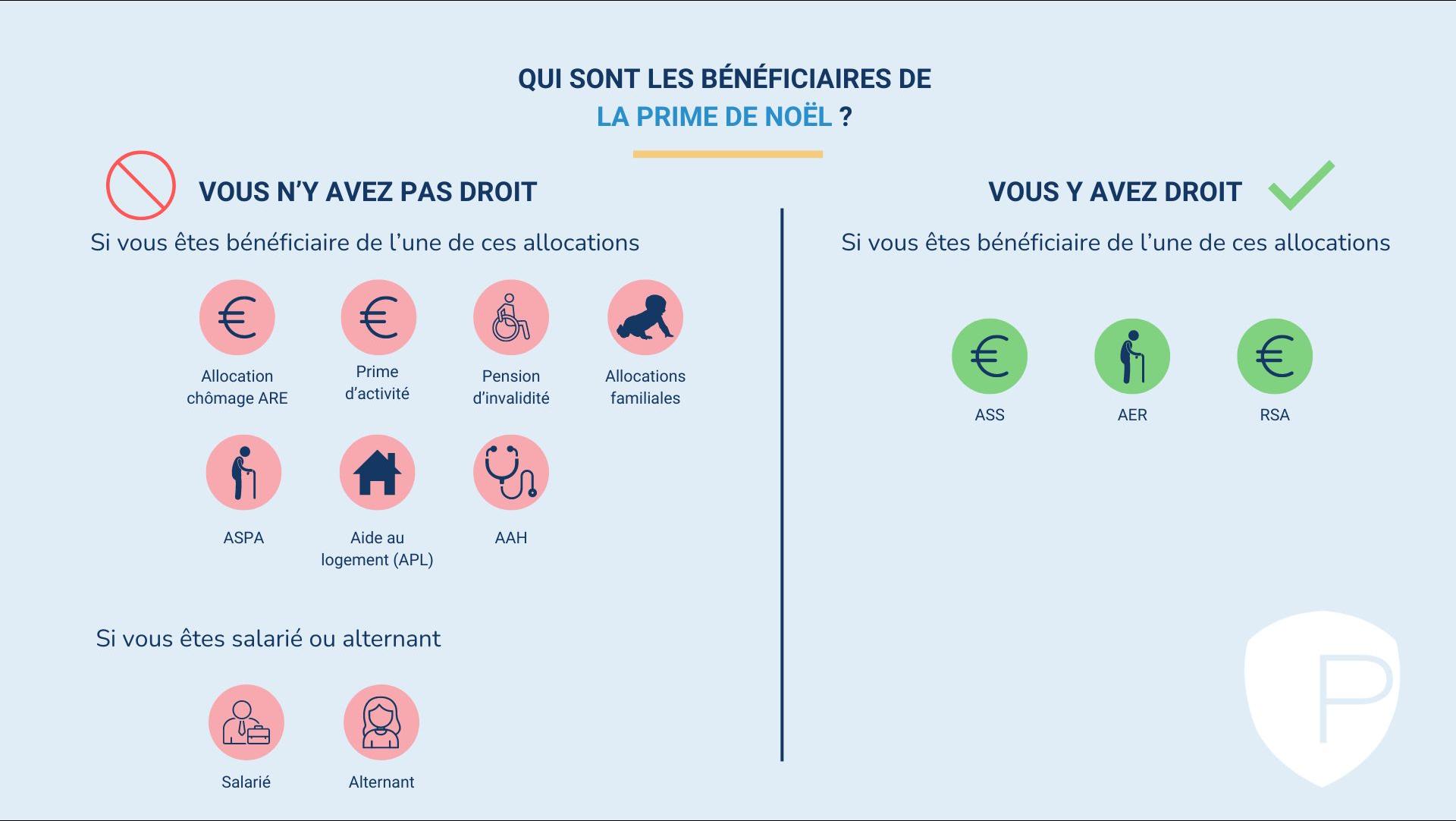 QUI SONT LES BÉNÉFICIAIRES DE
LA PRIME DE NOËL ?

VOUS N'Y AVEZ PAS DROIT

Si vous êtes bénéficiaire de l'une de ces allocations

Allocation chômage ARE

Prime d'activité

Pension d'invalidité

Allocations familiales

ASPA

Aide au logement (APL)

AAH

Si vous êtes salarié ou alternant

Salarié

Alternant

VOUS Y AVEZ DROIT

Si vous êtes bénéficiaire de l'une de ces allocations

ASS

AER

RSA

P